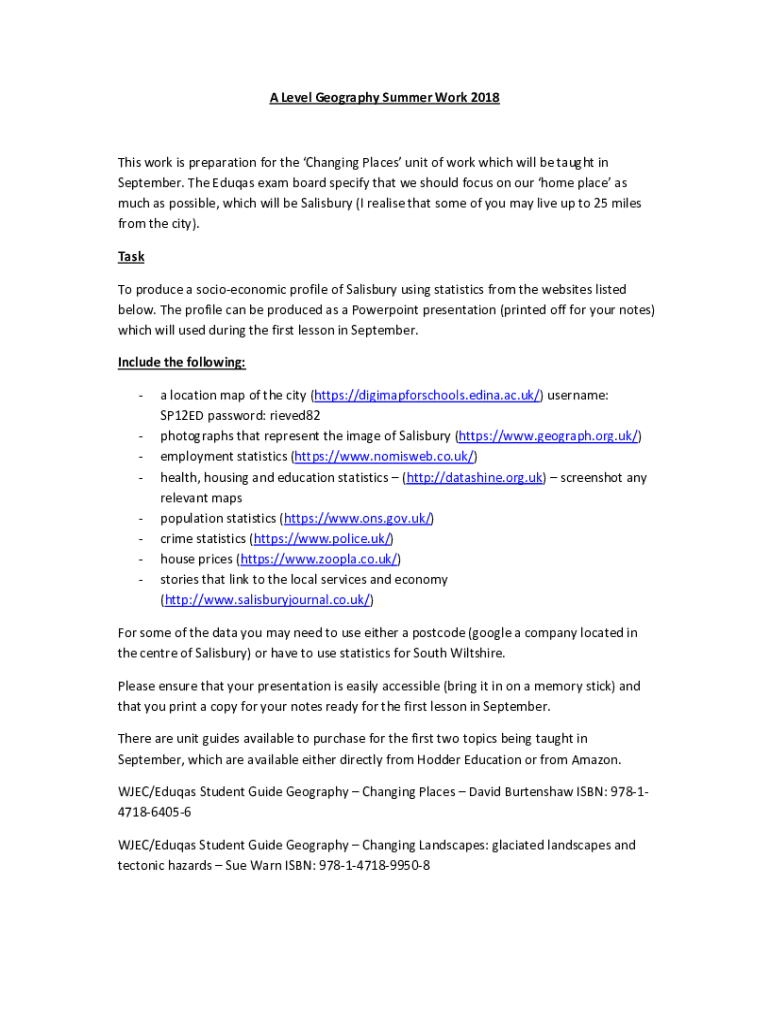 A Level Geography Summer Work 2018

This work is preparation for the 'Changing Places' unit of work which will be taught in September. The Eduqas exam board specify that we should focus on our 'home place' as much as possible, which will be Salisbury (I realise that some of you may live up to 25 miles from the city).

Task

To produce a socio-economic profile of Salisbury using statistics from the websites listed below. The profile can be produced as a Powerpoint presentation (printed off for your notes) which will used during the first lesson in September.

Include the following:

- a location map of the city (https://digimapforschools.edina.ac.uk/) username: SP12ED password: rieved82
- photographs that represent the image of Salisbury (https://www.geograph.org.uk/)
- employment statistics (https://www.nomisweb.co.uk/)
- health, housing and education statistics – (http://datashine.org.uk) – screenshot any relevant maps
- population statistics (https://www.ons.gov.uk/)
- crime statistics (https://www.police.uk/)
- house prices (https://www.zoopla.co.uk/)
- stories that link to the local services and economy (http://www.salisburyjournal.co.uk/)

For some of the data you may need to use either a postcode (google a company located in the centre of Salisbury) or have to use statistics for South Wiltshire.

Please ensure that your presentation is easily accessible (bring it in on a memory stick) and that you print a copy for your notes ready for the first lesson in September.

There are unit guides available to purchase for the first two topics being taught in September, which are available either directly from Hodder Education or from Amazon.

WJEC/Eduqas Student Guide Geography – Changing Places – David Burtenshaw ISBN: 978-1-4718-6405-6

WJEC/Eduqas Student Guide Geography – Changing Landscapes: glaciated landscapes and tectonic hazards – Sue Warn ISBN: 978-1-4718-9950-8